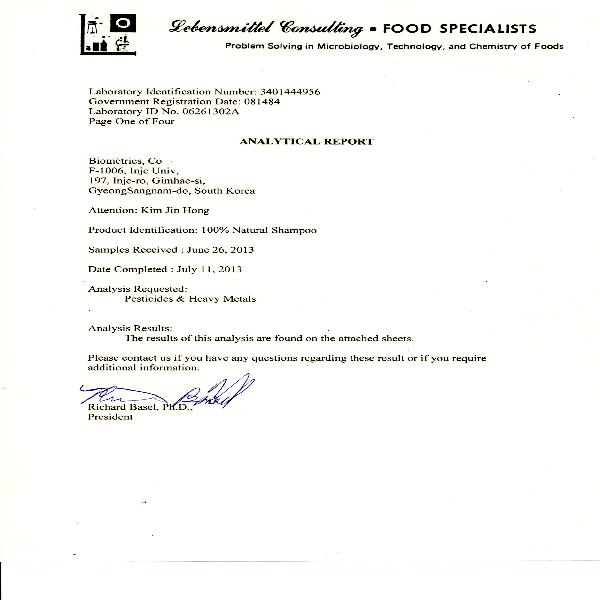 Lebensmittel Consulting • FOOD SPECIALISTS
Problem Solving in Microbiology, Technology, and Chemistry of Foods

Laboratory Identification Number: 3401444956
Government Registration Date: 081484
Laboratory ID No. 06261302A
Page One of Four

ANALYTICAL REPORT

Biometrics, Co
F-1006, Inje Univ,
197, Inje-ro, Gimhae-si,
GyeongSangnam-do, South Korea

Attention: Kim Jin Hong

Product Identification: 100% Natural Shampoo

Samples Received : June 26, 2013

Date Completed : July 11, 2013

Analysis Requested:
Pesticides & Heavy Metals

Analysis Results:
The results of this analysis are found on the attached sheets.

Please contact us if you have any questions regarding these result or if you require additional information.

Richard Basel, Ph.D.,
President